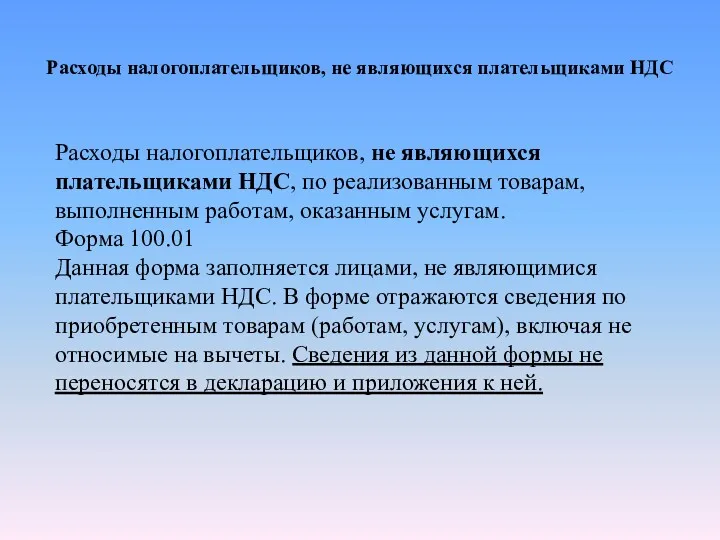 Расходы налогоплательщиков, не являющихся плательщиками НДС

Расходы налогоплательщиков, не являющихся плательщиками НДС, по реализованным товарам, выполненным работам, оказанным услугам.
Форма 100.01
Данная форма заполняется лицами, не являющимися плательщиками НДС. В форме отражаются сведения по приобретенным товарам (работам, услугам), включая не относимые на вычеты. Сведения из данной формы не переносятся в декларацию и приложения к ней.